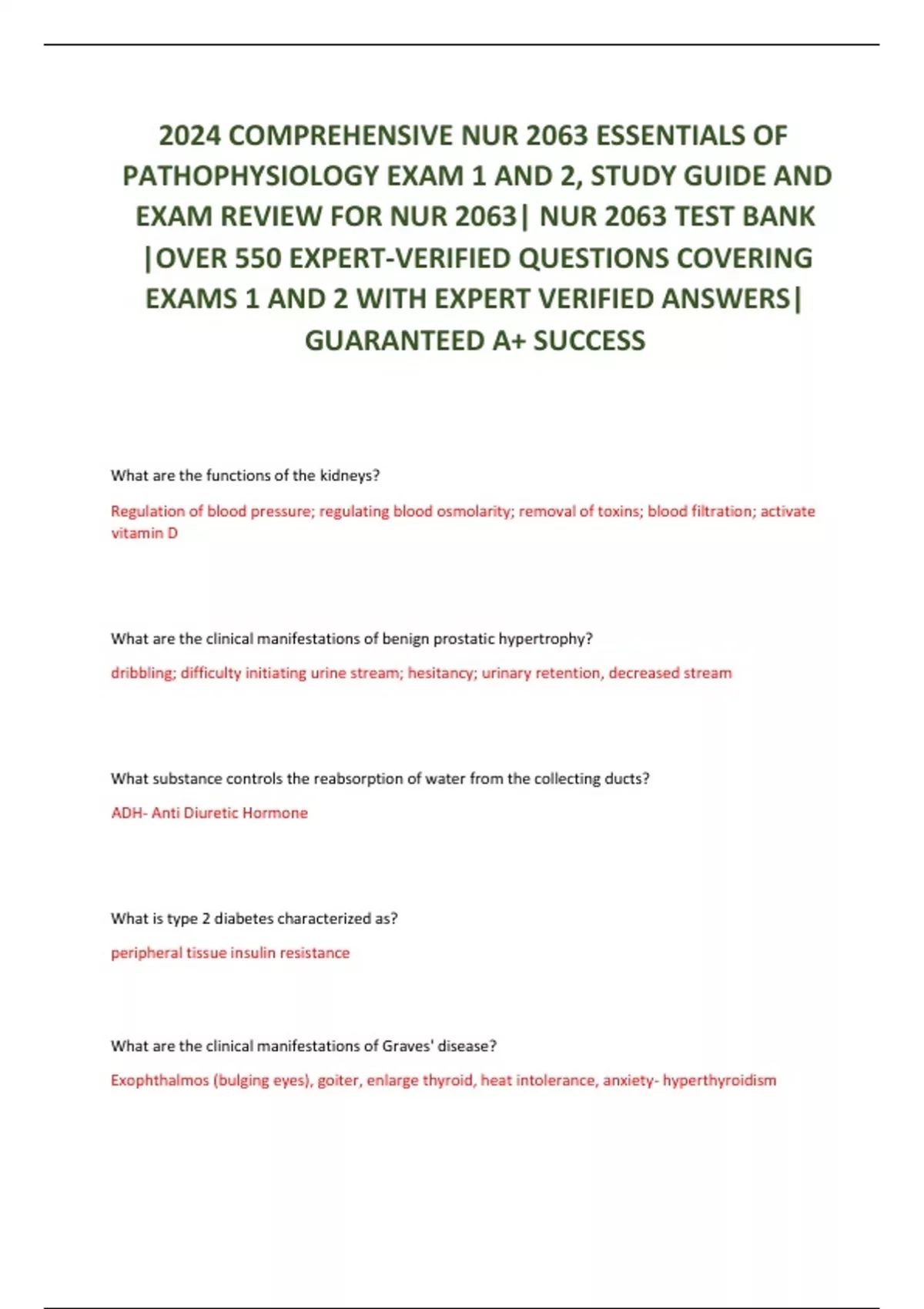 2024 COMPREHENSIVE NUR 2063 ESSENTIALS OF PATHOPHYSIOLOGY EXAM 1 AND 2, STUDY GUIDE AND EXAM REVIEW FOR NUR 2063| NUR 2063 TEST BANK |OVER 550 EXPERT-VERIFIED QUESTIONS COVERING EXAMS 1 AND 2 WITH EXPERT VERIFIED ANSWERS| GUARANTEED A+ SUCCESS

What are the functions of the kidneys?

Regulation of blood pressure; regulating blood osmolarity; removal of toxins; blood filtration; activate vitamin D

What are the clinical manifestations of benign prostatic hypertrophy?

dribbling; difficulty initiating urine stream; hesitancy; urinary retention, decreased stream

What substance controls the reabsorption of water from the collecting ducts?

ADH- Anti Diuretic Hormone

What is type 2 diabetes characterized as?

peripheral tissue insulin resistance

What are the clinical manifestations of Graves' disease?

Exophthalmos (bulging eyes), goiter, enlarge thyroid, heat intolerance, anxiety- hyperthyroidism